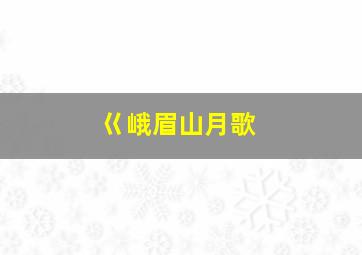 《峨眉山月歌